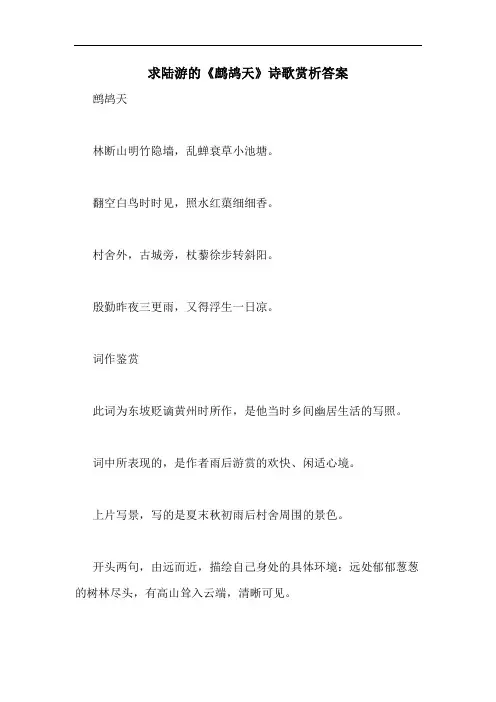 求陆游的《鹧鸪天》诗歌赏析答案

鹧鸪天

林断山明竹隐墙，乱蝉衰草小池塘。

翻空白鸟时时见，照水红蕖细细香。

村舍外，古城旁，杖藜徐步转斜阳。

殷勤昨夜三更雨，又得浮生一日凉。

词作鉴赏

此词为东坡贬谪黄州时所作，是他当时乡间幽居生活的写照。

词中所表现的，是作者雨后游赏的欢快、闲适心境。

上片写景，写的是夏末秋初雨后村舍周围的景色。

开头两句，由远而近，描绘自己身处的具体环境：远处郁郁葱葱的树林尽头，有高山耸入云端，清晰可见。